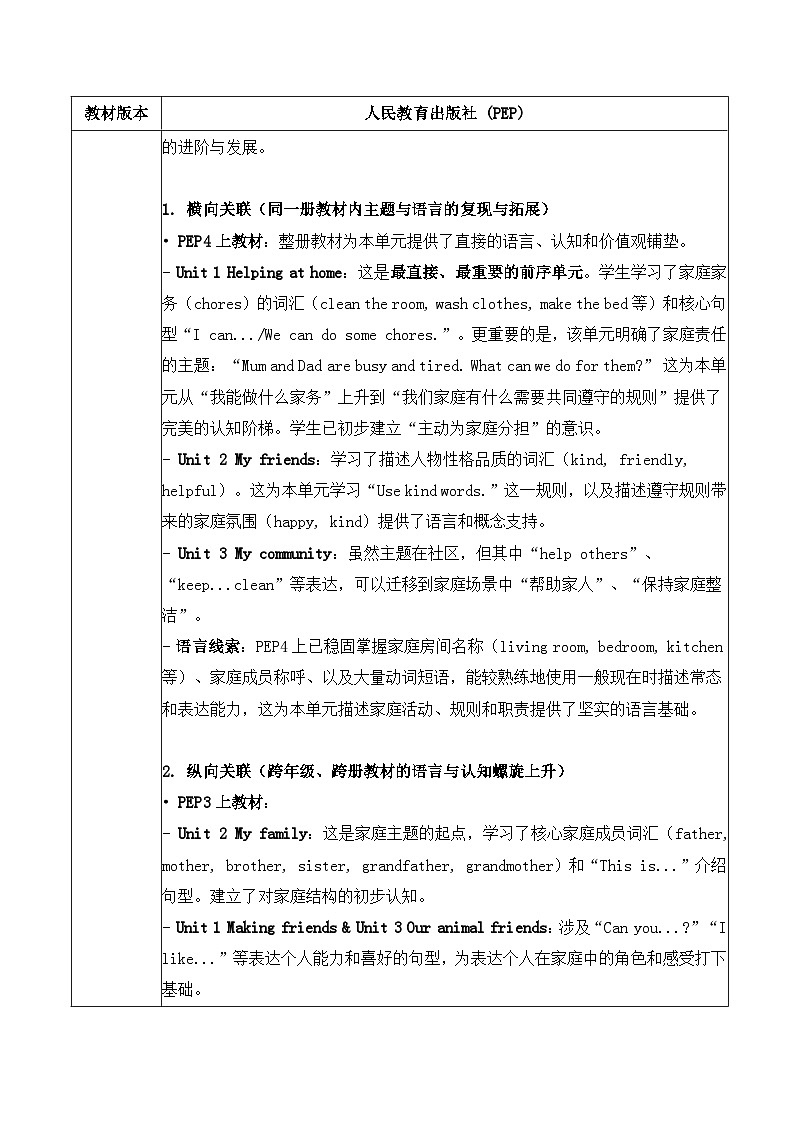 | 教材版本 | 人民教育出版社 (PEP) |
|---|---|
| | 的进阶与发展。<br><br>1. 横向关联（同一册教材内主题与语言的复现与拓展）<br>• PEP4 上教材：整册教材为本单元提供了直接的语言、认知和价值观铺垫。<br>- Unit 1 Helping at home：这是最直接、最重要的前序单元。学生学习了家庭家务（chores）的词汇（clean the room, wash clothes, make the bed 等）和核心句型“I can.../We can do some chores.”。更重要的是，该单元明确了家庭责任的主题：“Mum and Dad are busy and tired. What can we do for them?” 这为本单元从“我能做什么家务”上升到“我们家庭有什么需要共同遵守的规则”提供了完美的认知阶梯。学生已初步建立“主动为家庭分担”的意识。<br>- Unit 2 My friends：学习了描述人物性格品质的词汇（kind, friendly, helpful）。这为本单元学习“Use kind words.”这一规则，以及描述遵守规则带来的家庭氛围（happy, kind）提供了语言和概念支持。<br>- Unit 3 My community：虽然主题在社区，但其中“help others”、“keep...clean”等表达，可以迁移到家庭场景中“帮助家人”、“保持家庭整洁”。<br>- 语言线索：PEP4 上已稳固掌握家庭房间名称（living room, bedroom, kitchen 等）、家庭成员称呼、以及大量动词短语，能较熟练地使用一般现在时描述常态和表达能力，这为本单元描述家庭活动、规则和职责提供了坚实的语言基础。<br><br>2. 纵向关联（跨年级、跨册教材的语言与认知螺旋上升）<br>• PEP3 上教材：<br>- Unit 2 My family：这是家庭主题的起点，学习了核心家庭成员词汇（father, mother, brother, sister, grandfather, grandmother）和“This is...”介绍句型。建立了对家庭结构的初步认知。<br>- Unit 1 Making friends & Unit 3 Our animal friends：涉及“Can you...?”“I like...”等表达个人能力和喜好的句型，为表达个人在家庭中的角色和感受打下基础。 |